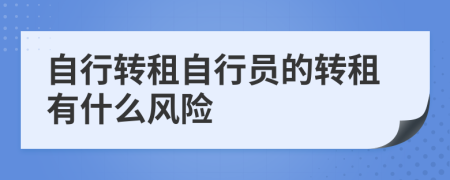 自行转租自行员的转租有什么风险